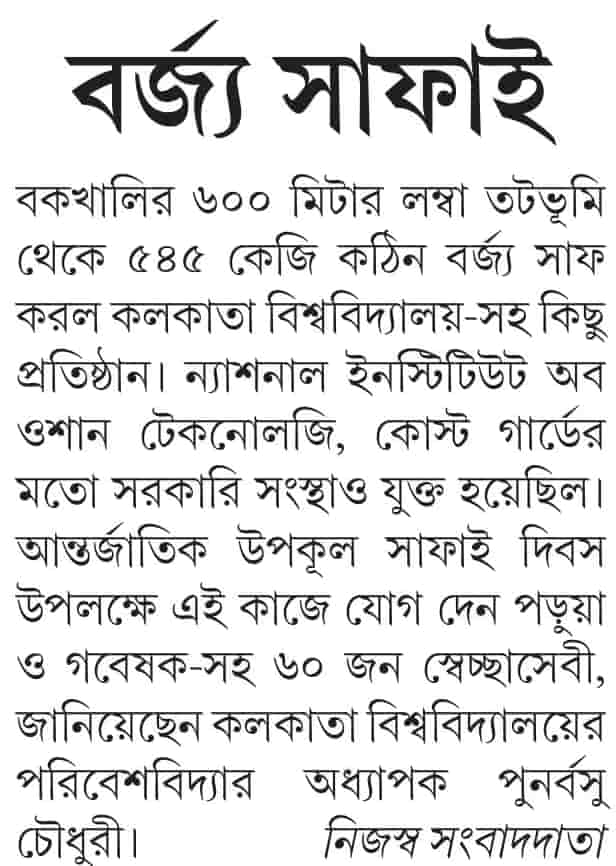 বর্জ্য সাফাই

বকখালির ৬০০ মিটার লম্বা তটভূমি থেকে ৫৪৫ কেজি কঠিন বর্জ্য সাফ করল কলকাতা বিশ্ববিদ্যালয়-সহ কিছু প্রতিষ্ঠান। ন্যাশনাল ইনস্টিটিউট অব ওশান টেকনোলজি, কোস্ট গার্ডের মতো সরকারি সংস্থাও যুক্ত হয়েছিল। আন্তর্জাতিক উপকূল সাফাই দিবস উপলক্ষে এই কাজে যোগ দেন পড়ুয়া ও গবেষক-সহ ৬০ জন স্বেচ্ছাসেবী, জানিয়েছেন কলকাতা বিশ্ববিদ্যালয়ের পরিবেশবিদ্যার অধ্যাপক পুনর্বসু চৌধুরী। নিজস্ব সংবাদদাতা